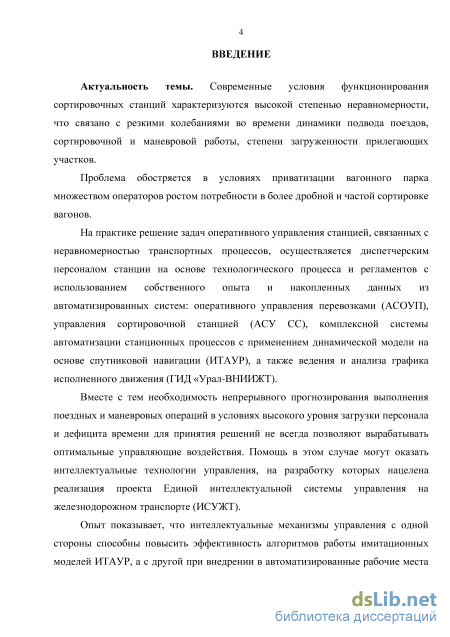 4

ВВЕДЕНИЕ

Актуальность темы. Современные условия функционирования сортировочных станций характеризуются высокой степенью неравномерности, что связано с резкими колебаниями во времени динамики подвода поездов, сортировочной и маневровой работы, степени загруженности прилегающих участков.

Проблема обостряется в условиях приватизации вагонного парка множеством операторов ростом потребности в более дробной и частой сортировке вагонов.

На практике решение задач оперативного управления станцией, связанных с неравномерностью транспортных процессов, осуществляется диспетчерским персоналом станции на основе технологического процесса и регламентов с использованием собственного опыта и накопленных данных из автоматизированных систем: оперативного управления перевозками (АСОУП), управления сортировочной станцией (АСУ СС), комплексной системы автоматизации станционных процессов с применением динамической модели на основе спутниковой навигации (ИТАУР), а также ведения и анализа графика исполненного движения (ГИД «Урал-ВНИИЖТ).

Вместе с тем необходимость непрерывного прогнозирования выполнения поездных и маневровых операций в условиях высокого уровня загрузки персонала и дефицита времени для принятия решений не всегда позволяют вырабатывать оптимальные управляющие воздействия. Помощь в этом случае могут оказать интеллектуальные технологии управления, на разработку которых нацелена реализация проекта Единой интеллектуальной системы управления на железнодорожном транспорте (ИСУЖТ).

Опыт показывает, что интеллектуальные механизмы управления с одной стороны способны повысить эффективность алгоритмов работы имитационных моделей ИТАУР, а с другой при внедрении в автоматизированные рабочие места

dsLib.net
библиотека диссертаций